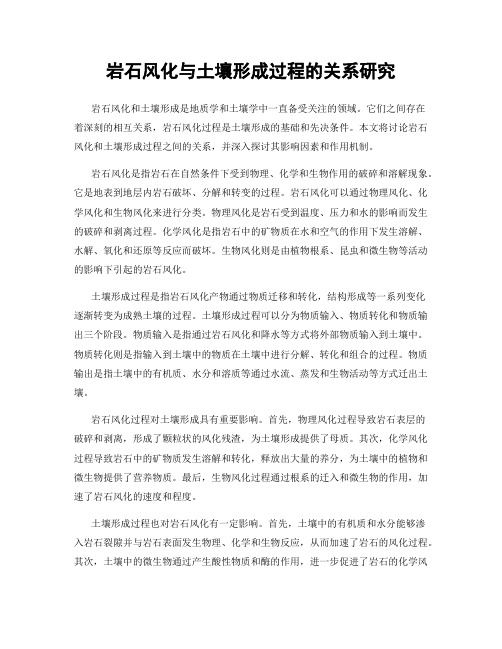 岩石风化与土壤形成过程的关系研究

岩石风化和土壤形成是地质学和土壤学中一直备受关注的领域。它们之间存在着深刻的相互关系，岩石风化过程是土壤形成的基础和先决条件。本文将讨论岩石风化和土壤形成过程之间的关系，并深入探讨其影响因素和作用机制。

岩石风化是指岩石在自然条件下受到物理、化学和生物作用的破碎和溶解现象。它是地表到地层内岩石破坏、分解和转变的过程。岩石风化可以通过物理风化、化学风化和生物风化来进行分类。物理风化是岩石受到温度、压力和水的影响而发生的破碎和剥离过程。化学风化是指岩石中的矿物质在水和空气的作用下发生溶解、水解、氧化和还原等反应而破坏。生物风化则是由植物根系、昆虫和微生物等活动的影响下引起的岩石风化。

土壤形成过程是指岩石风化产物通过物质迁移和转化，结构形成等一系列变化逐渐转变为成熟土壤的过程。土壤形成过程可以分为物质输入、物质转化和物质输出三个阶段。物质输入是指通过岩石风化和降水等方式将外部物质输入到土壤中。物质转化则是指输入到土壤中的物质在土壤中进行分解、转化和组合的过程。物质输出是指土壤中的有机质、水分和溶质等通过水流、蒸发和生物活动等方式迁出土壤。

岩石风化过程对土壤形成具有重要影响。首先，物理风化过程导致岩石表层的破碎和剥离，形成了颗粒状的风化残渣，为土壤形成提供了母质。其次，化学风化过程导致岩石中的矿物质发生溶解和转化，释放出大量的养分，为土壤中的植物和微生物提供了营养物质。最后，生物风化过程通过根系的迁入和微生物的作用，加速了岩石风化的速度和程度。

土壤形成过程也对岩石风化有一定影响。首先，土壤中的有机质和水分能够渗入岩石裂隙并与岩石表面发生物理、化学和生物反应，从而加速了岩石的风化过程。其次，土壤中的微生物通过产生酸性物质和酶的作用，进一步促进了岩石的化学风